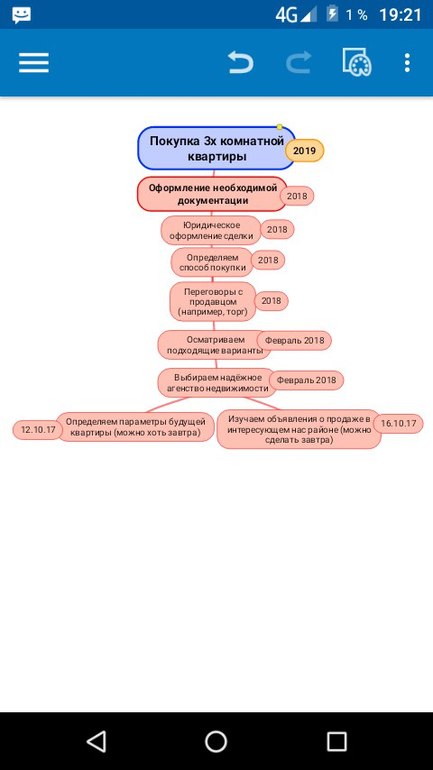 4G 1 % 19:21

Покупка 3х комнатной квартиры
2019

Оформление необходимой документации
2018

Юридическое оформление сделки
2018

Определяем способ покупки
2018

Переговоры с продавцом (например, торг)
2018

Осматриваем подходящие варианты
Февраль 2018

Выбираем надёжное агенство недвижимости
Февраль 2018

12.10.17
Определяем параметры будущей квартиры (можно хоть завтра)

Изучаем объявления о продаже в интересующем нас районе (можно сделать завтра)
16.10.17